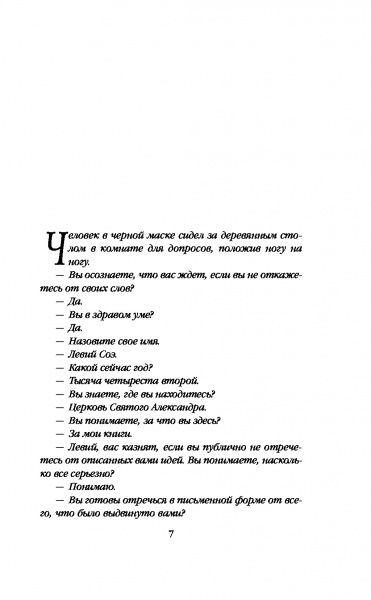 Человек в черной маске сидел за деревянным столом в комнате для допросов, положив ногу на ногу.

— Вы осознаете, что вас ждет, если вы не откажетесь от своих слов?

— Да.

— Вы в здравом уме?

— Да.

— Назовите свое имя.

— Левий Соэ.

— Какой сейчас год?

— Тысяча четыреста второй.

— Вы знаете, где вы находитесь?

— Церковь Святого Александра.

— Вы понимаете, за что вы здесь?

— За мои книги.

— Левий, вас казнят, если вы публично не отречетесь от описанных вами идей. Вы понимаете, насколько все серьезно?

— Понимаю.

— Вы готовы отречься в письменной форме от всего, что было выдвинуто вами?

7